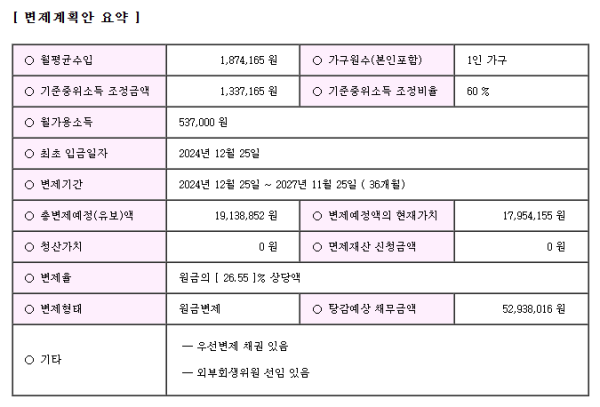 [ 변제계획안 요약 ]

| ○ 월평균수입 | 1,874,165 원 | ○ 가구원수(본인포함) | 1인 가구 |
|---|---|---|---|
| ○ 기준중위소득 조정금액 | 1,337,165 원 | ○ 기준중위소득 조정비율 | 60 % |
| ○ 월가용소득 | 537,000 원 | | |
| ○ 최초 입금일자 | 2024년 12월 25일 | | |
| ○ 변제기간 | 2024년 12월 25일 ~ 2027년 11월 25일 ( 36개월) | | |
| ○ 총변제예정(유보)액 | 19,138,852 원 | ○ 변제예정액의 현재가치 | 17,954,155 원 |
| ○ 청산가치 | 0 원 | ○ 면제재산 신청금액 | 0 원 |
| ○ 변제율 | 원금의 [ 26.55 ]% 상당액 | | |
| ○ 변제형태 | 원금변제 | ○ 탕감예상 채무금액 | 52,938,016 원 |
| ○ 기타 | — 우선변제 채권 있음 — 외부회생위원 선임 있음 | | |